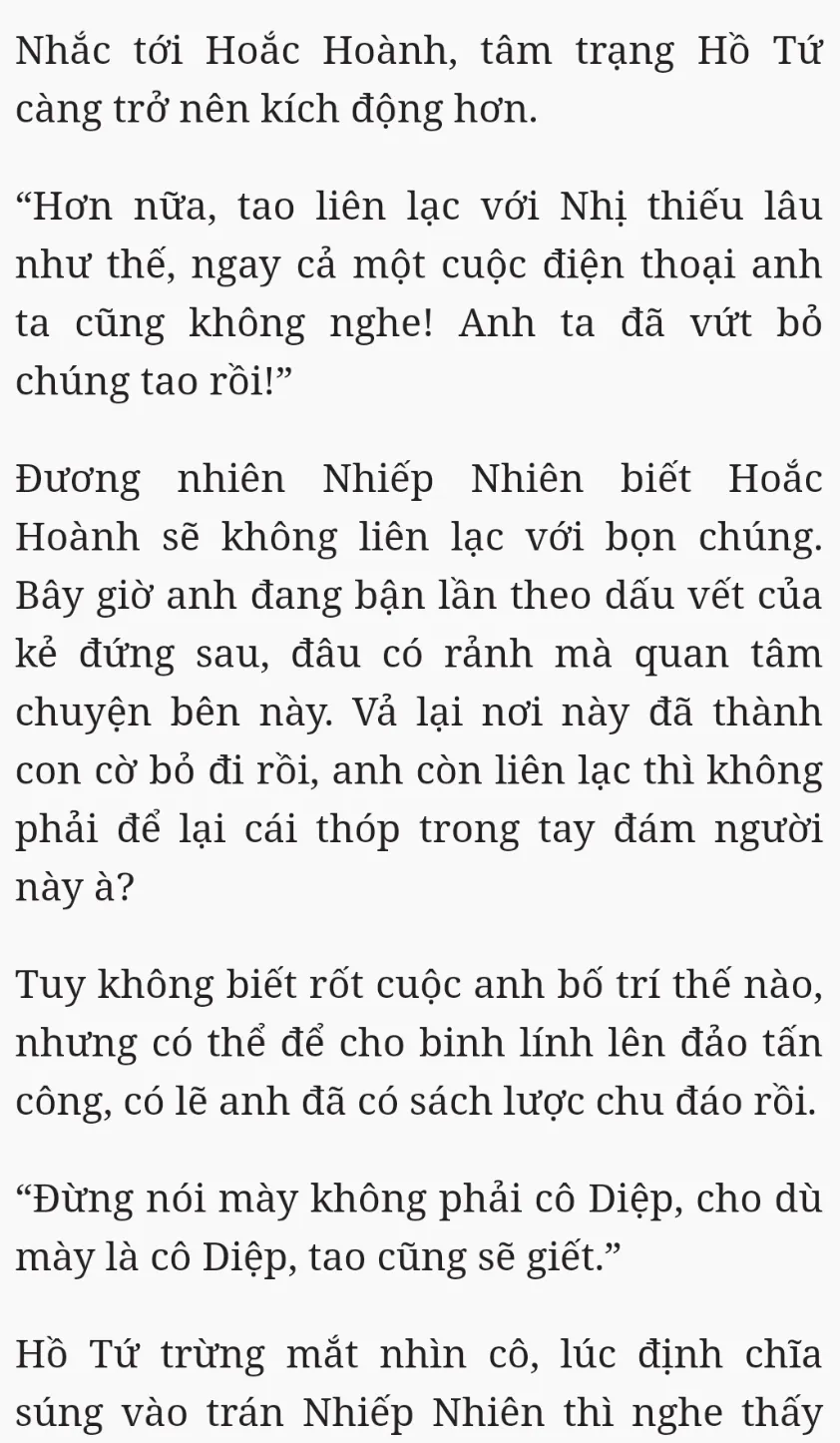 Nhắc tới Hoắc Hoành, tâm trạng Hồ Tứ càng trở nên kích động hơn.

“Hơn nữa, tao liên lạc với Nhị thiếu lâu như thế, ngay cả một cuộc điện thoại anh ta cũng không nghe! Anh ta đã vứt bỏ chúng tao rồi!”

Đương nhiên Nhiếp Nhiên biết Hoắc Hoành sẽ không liên lạc với bọn chúng. Bây giờ anh đang bận lần theo dấu vết của kẻ đứng sau, đâu có rảnh mà quan tâm chuyện bên này. Vả lại nơi này đã thành con cờ bỏ đi rồi, anh còn liên lạc thì không phải để lại cái thóp trong tay đám người này à?

Tuy không biết rốt cuộc anh bố trí thế nào, nhưng có thể để cho binh lính lên đảo tấn công, có lẽ anh đã có sách lược chu đáo rồi.

“Đừng nói mày không phải cô Diệp, cho dù mày là cô Diệp, tao cũng sẽ giết.”

Hồ Tứ trừng mắt nhìn cô, lúc định chĩa súng vào trán Nhiếp Nhiên thì nghe thấy